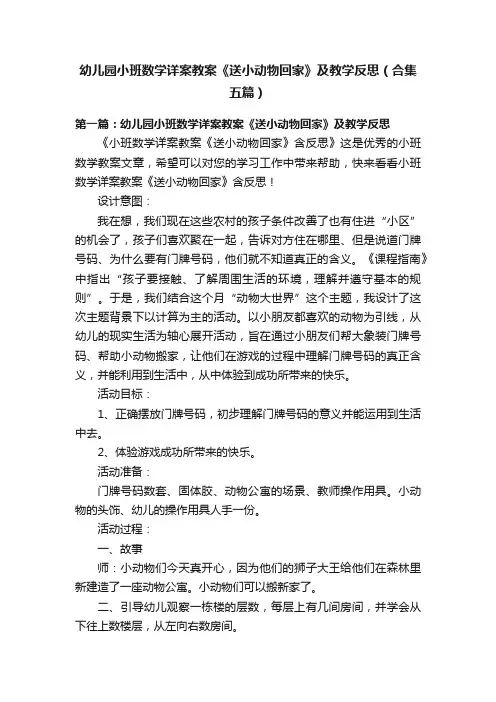 幼儿园小班数学详案教案《送小动物回家》及教学反思（合集五篇）

第一篇：幼儿园小班数学详案教案《送小动物回家》及教学反思

《小班数学详案教案《送小动物回家》含反思》这是优秀的小班数学教案文章，希望可以对您的学习工作中带来帮助，快来看看小班数学详案教案《送小动物回家》含反思！

设计意图：

我在想，我们现在这些农村的孩子条件改善了也有住进“小区”的机会了，孩子们喜欢聚在一起，告诉对方住在哪里、但是说道门牌号码、为什么要有门牌号码，他们就不知道真正的含义。《课程指南》中指出“孩子要接触、了解周围生活的环境，理解并遵守基本的规则”。于是，我们结合这个月“动物大世界”这个主题，我设计了这次主题背景下以计算为主的活动。以小朋友都喜欢的动物为引线，从幼儿的现实生活为轴心展开活动，旨在通过小朋友们帮大象装门牌号码、帮助小动物搬家，让他们在游戏的过程中理解门牌号码的真正含义，并能利用到生活中，从中体验到成功所带来的快乐。

活动目标：

1、正确摆放门牌号码，初步理解门牌号码的意义并能运用到生活中去。

2、体验游戏成功所带来的快乐。

活动准备：

门牌号码数套、固体胶、动物公寓的场景、教师操作用具。小动物的头饰、幼儿的操作用具人手一份。

活动过程：

一、故事

师：小动物们今天真开心，因为他们的狮子大王给他们在森林里新建造了一座动物公寓。小动物们可以搬新家了。

二、引导幼儿观察一栋楼的层数，每层上有几间房间，并学会从下往上数楼层，从左向右数房间。